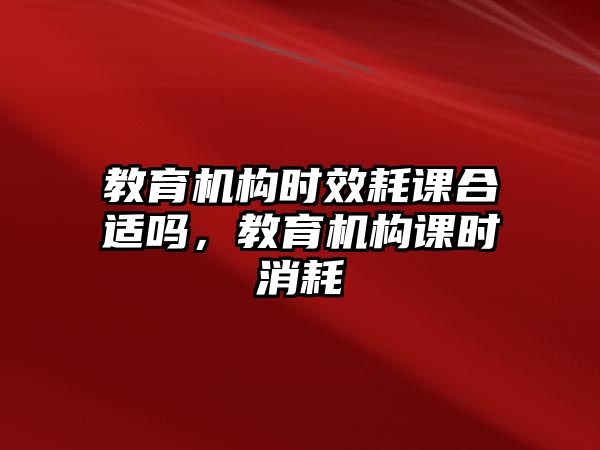 教育机构时效耗课合适吗，教育机构课时消耗